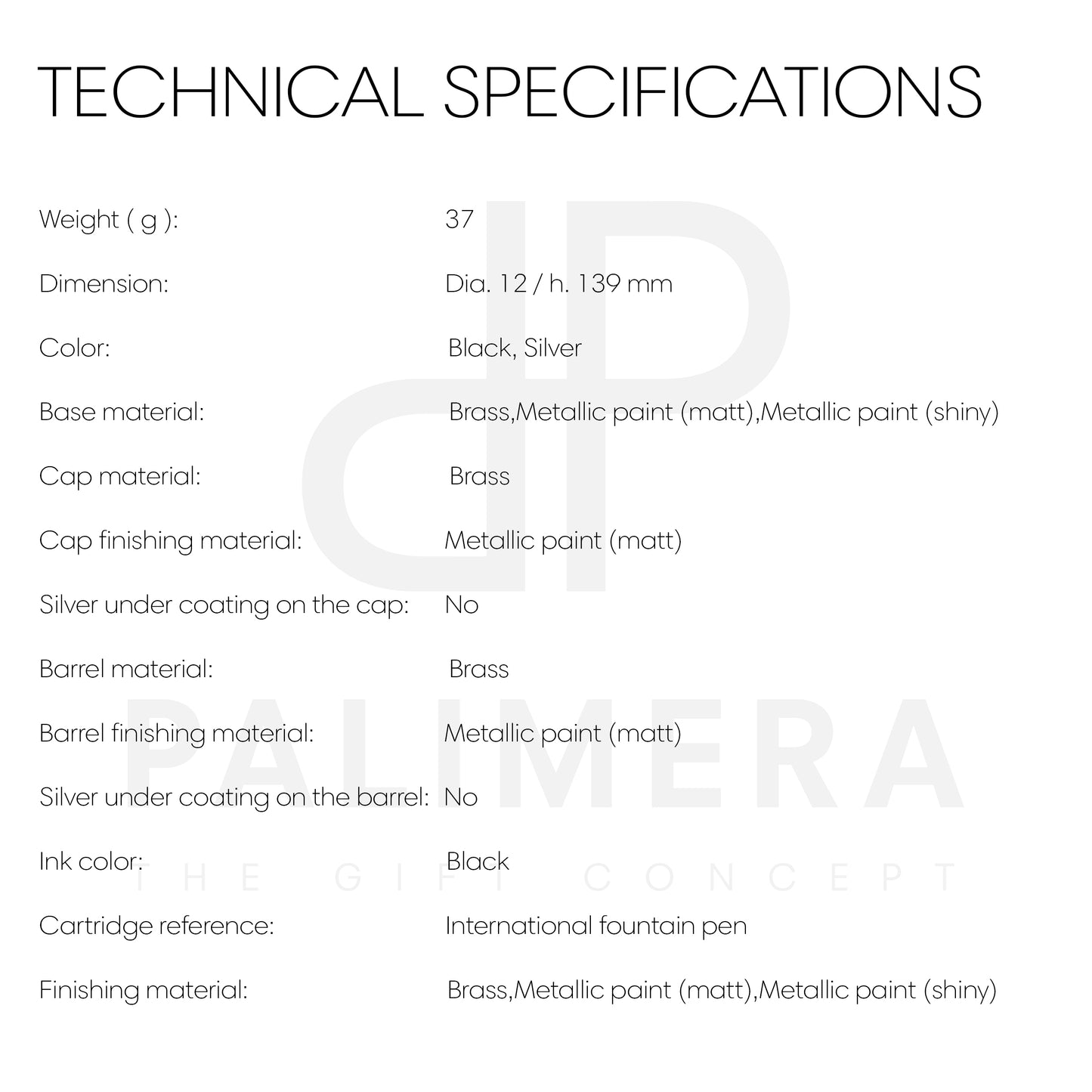 TECHNICAL SPECIFICATIONS

| | |
|---|---|
| Weight ( g ): | 37 |
| Dimension: | Dia. 12 / h. 139 mm |
| Color: | Black, Silver |
| Base material: | Brass,Metallic paint (matt),Metallic paint (shiny) |
| Cap material: | Brass |
| Cap finishing material: | Metallic paint (matt) |
| Silver under coating on the cap: | No |
| Barrel material: | Brass |
| Barrel finishing material: | Metallic paint (matt) |
| Silver under coating on the barrel: | No |
| Ink color: | Black |
| Cartridge reference: | International fountain pen |
| Finishing material: | Brass,Metallic paint (matt),Metallic paint (shiny) |

PALIMERA
THE GIFT CONCEPT